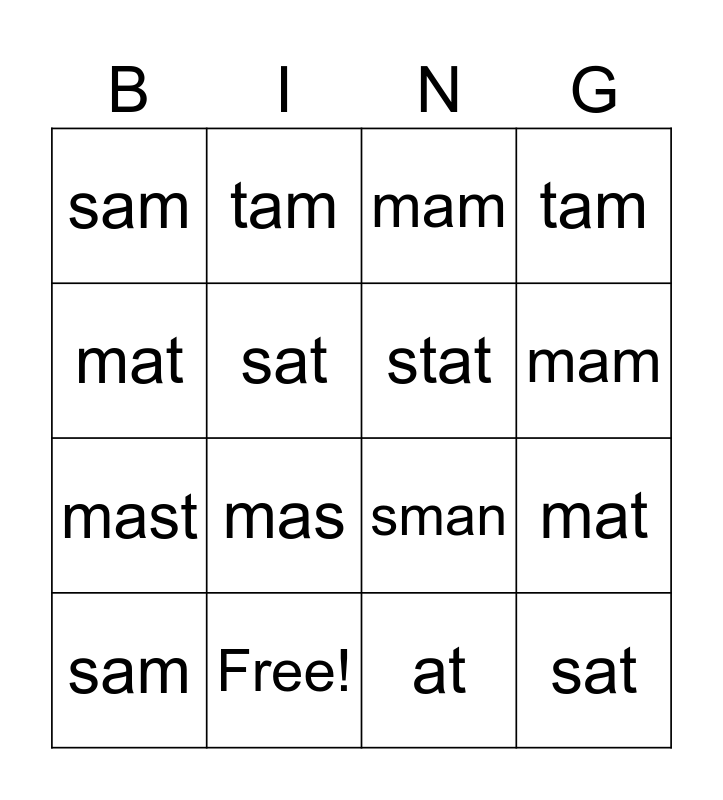 | B | I | N | G |
|---|---|---|---|
| sam | tam | mam | tam |
| mat | sat | stat | mam |
| mast | mas | sman | mat |
| sam | Free! | at | sat |